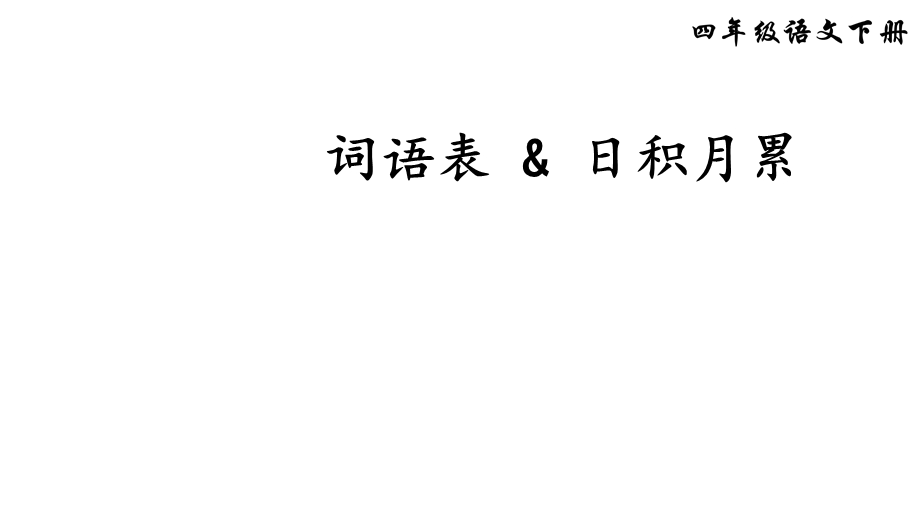 四年级语文下册

词语表 & 日积月累